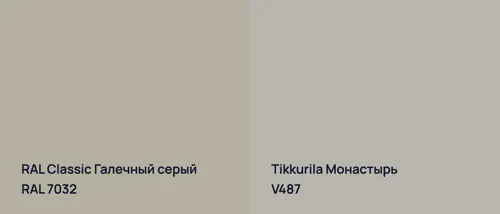 RAL Classic Галечный серый
RAL 7032

Tikkurila Монастырь
V487